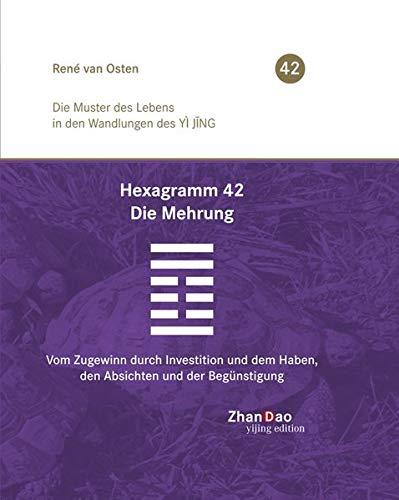 René van Osten

42

Die Muster des Lebens in den Wandlungen des YÌ JĪNG

Hexagramm 42
Die Mehrung

Vom Zugewinn durch Investition und dem Haben, den Absichten und der Begünstigung

ZhanDao
yijing edition